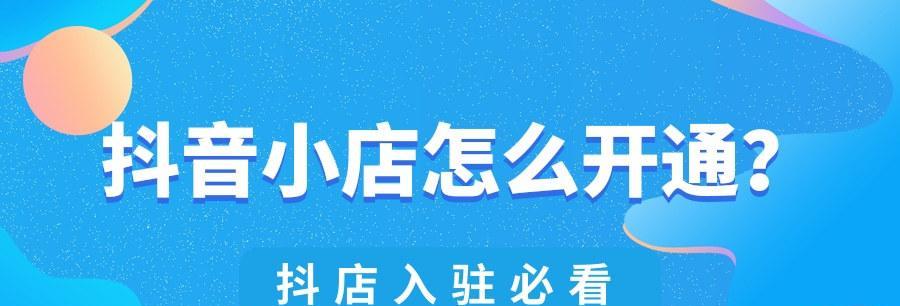 抖音小店怎么开通?

抖店入驻必看